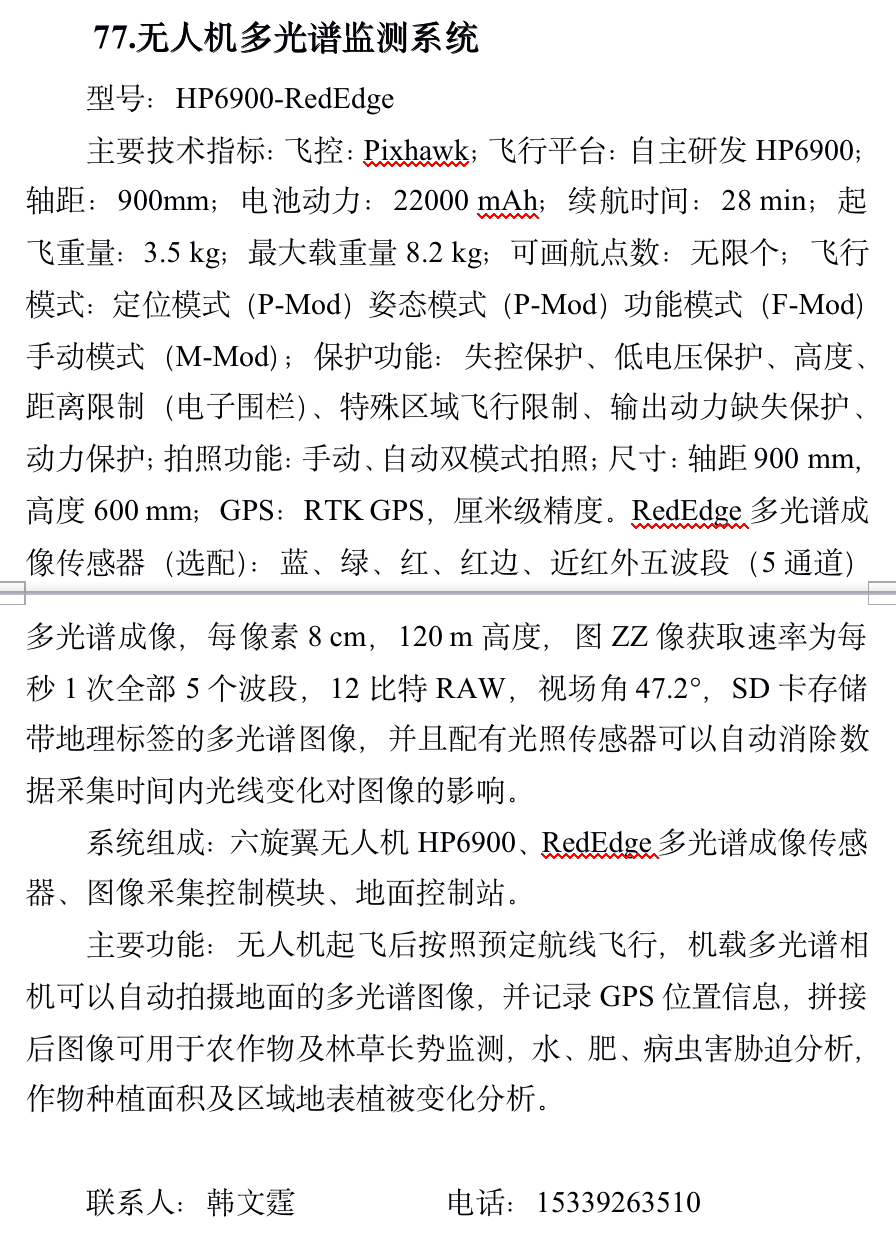 77.无人机多光谱监测系统

型号：HP6900-RedEdge

主要技术指标：飞控：Pixhawk；飞行平台：自主研发 HP6900；轴距：900mm；电池动力：22000 mAh；续航时间：28 min；起飞重量：3.5 kg；最大载重量 8.2 kg；可画航点数：无限个；飞行模式：定位模式（P-Mod）姿态模式（P-Mod）功能模式（F-Mod）手动模式（M-Mod）；保护功能：失控保护、低电压保护、高度、距离限制（电子围栏）、特殊区域飞行限制、输出动力缺失保护、动力保护；拍照功能：手动、自动双模式拍照；尺寸：轴距 900 mm，高度 600 mm；GPS：RTK GPS，厘米级精度。RedEdge 多光谱成像传感器（选配）：蓝、绿、红、红边、近红外五波段（5 通道）多光谱成像，每像素 8 cm，120 m 高度，图 ZZ 像获取速率为每秒 1 次全部 5 个波段，12 比特 RAW，视场角 47.2°，SD 卡存储带地理标签的多光谱图像，并且配有光照传感器可以自动消除数据采集时间内光线变化对图像的影响。

系统组成：六旋翼无人机 HP6900、RedEdge 多光谱成像传感器、图像采集控制模块、地面控制站。

主要功能：无人机起飞后按照预定航线飞行，机载多光谱相机可以自动拍摄地面的多光谱图像，并记录 GPS 位置信息，拼接后图像可用于农作物及林草长势监测，水、肥、病虫害胁迫分析，作物种植面积及区域地表植被变化分析。

联系人：韩文霆　　　　电话：15339263510